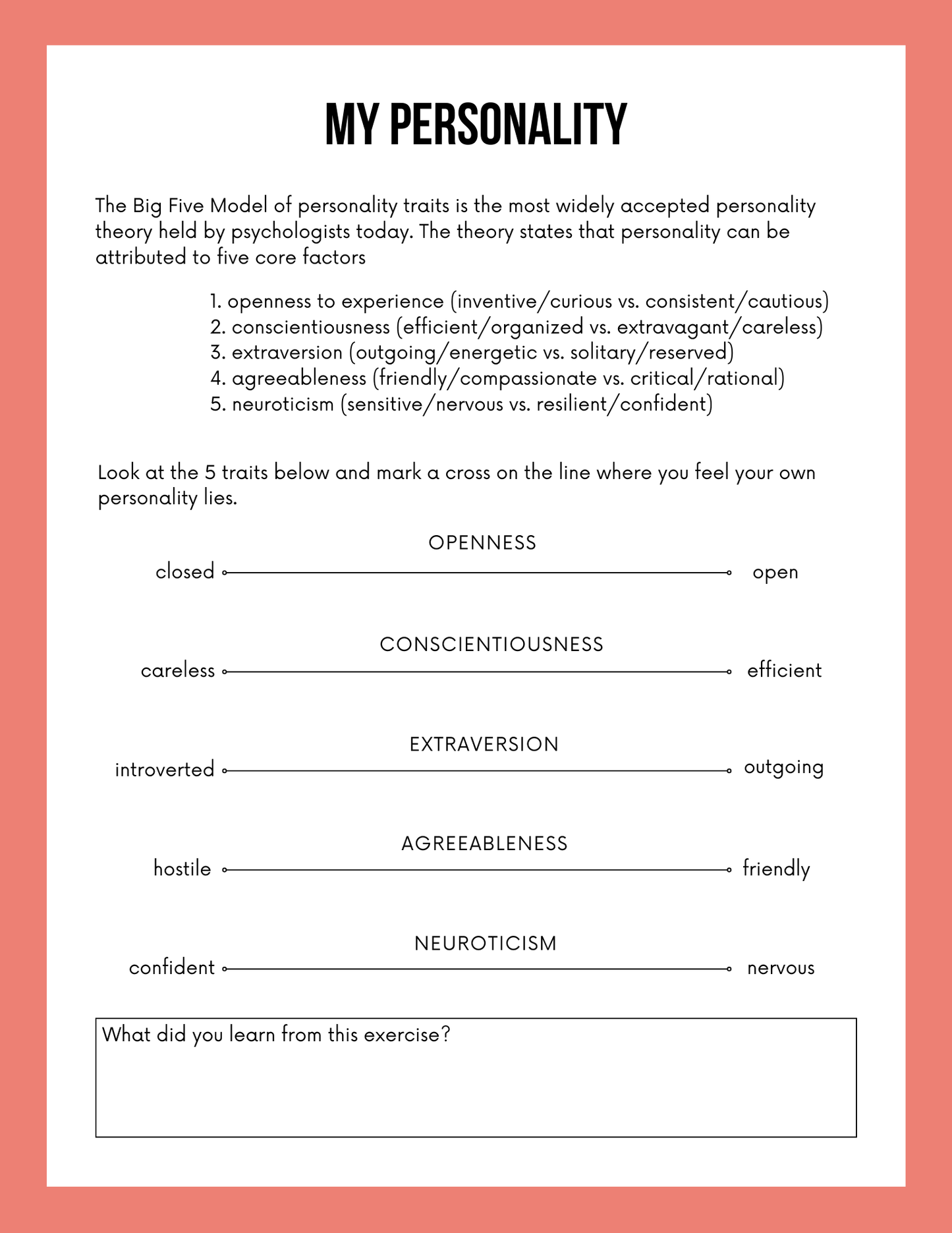 MY PERSONALITY

The Big Five Model of personality traits is the most widely accepted personality theory held by psychologists today. The theory states that personality can be attributed to five core factors

1. openness to experience (inventive/curious vs. consistent/cautious)
2. conscientiousness (efficient/organized vs. extravagant/careless)
3. extraversion (outgoing/energetic vs. solitary/reserved)
4. agreeableness (friendly/compassionate vs. critical/rational)
5. neuroticism (sensitive/nervous vs. resilient/confident)

Look at the 5 traits below and mark a cross on the line where you feel your own personality lies.

OPENNESS

closed open

CONSCIENTIOUSNESS

careless efficient

EXTRAVERSION

introverted outgoing

AGREEABLENESS

hostile friendly

NEUROTICISM

confident nervous

What did you learn from this exercise?